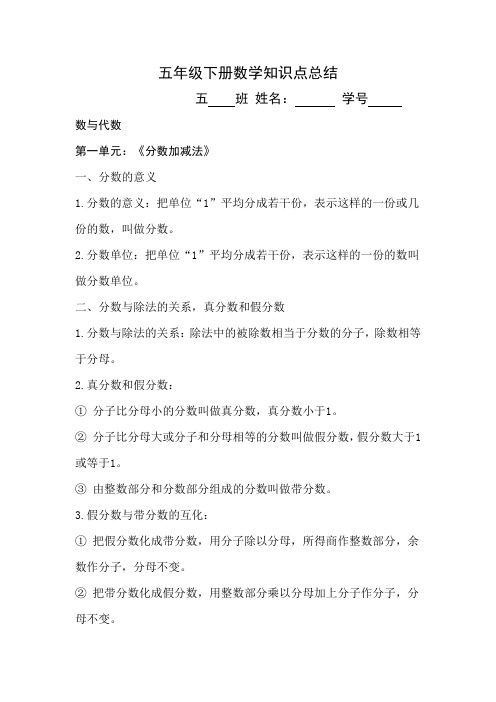 五年级下册数学知识点总结

五____班 姓名：______ 学号_____

数与代数

第一单元：《分数加减法》

一、分数的意义

1.分数的意义：把单位“1”平均分成若干份，表示这样的一份或几份的数，叫做分数。

2.分数单位：把单位“1”平均分成若干份，表示这样的一份的数叫做分数单位。

二、分数与除法的关系，真分数和假分数

1.分数与除法的关系：除法中的被除数相当于分数的分子，除数相等于分母。

2.真分数和假分数：

① 分子比分母小的分数叫做真分数，真分数小于1。

② 分子比分母大或分子和分母相等的分数叫做假分数，假分数大于1或等于1。

③ 由整数部分和分数部分组成的分数叫做带分数。

3.假分数与带分数的互化：

① 把假分数化成带分数，用分子除以分母，所得商作整数部分，余数作分子，分母不变。

② 把带分数化成假分数，用整数部分乘以分母加上分子作分子，分母不变。